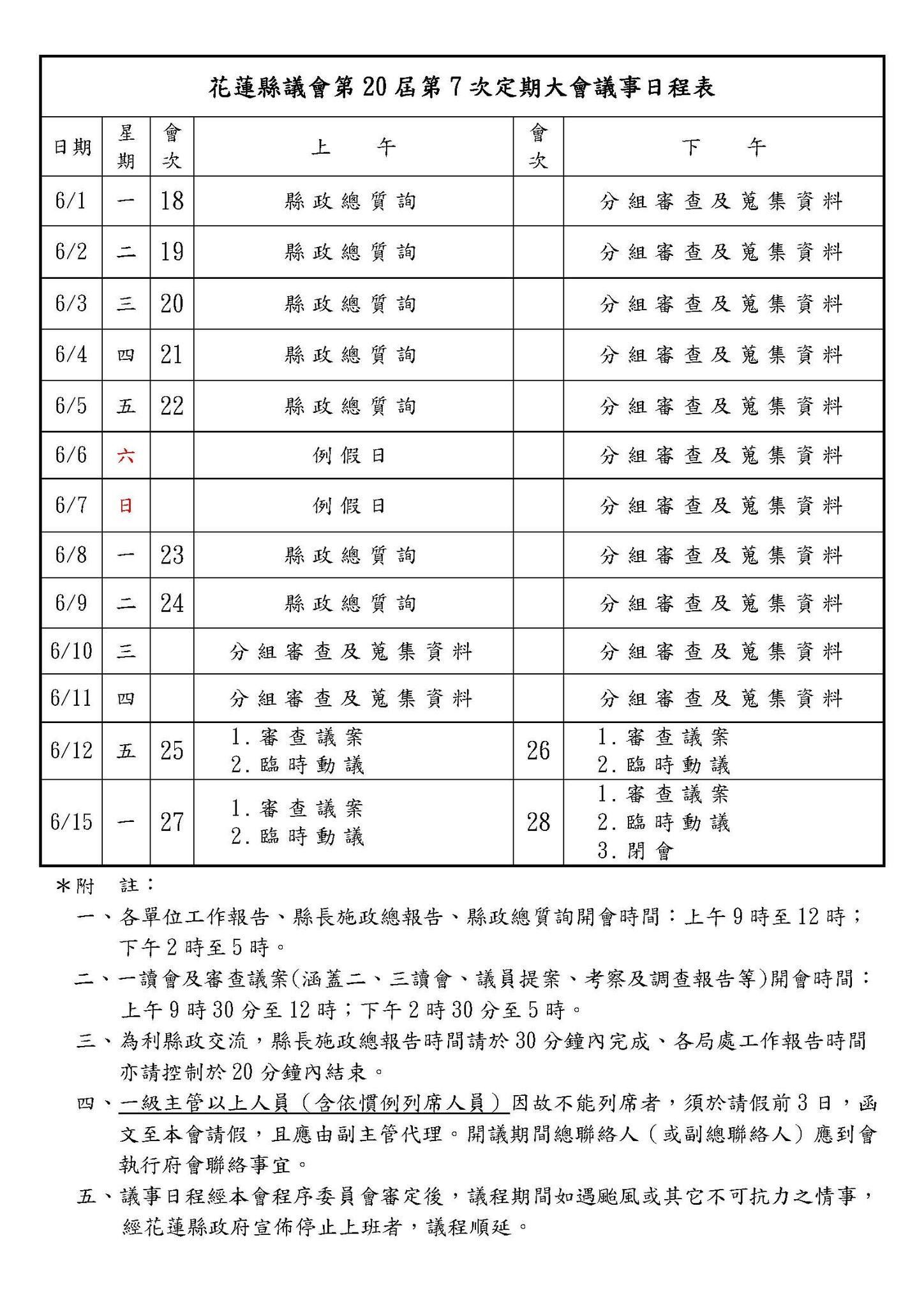 花蓮縣議會第20屆第7次定期大會議事日程表

| 日期 | 星期 | 會次 | 上　午 | 會次 | 下　午 |
|---|---|---|---|---|---|
| 6/1 | 一 | 18 | 縣政總質詢 | | 分組審查及蒐集資料 |
| 6/2 | 二 | 19 | 縣政總質詢 | | 分組審查及蒐集資料 |
| 6/3 | 三 | 20 | 縣政總質詢 | | 分組審查及蒐集資料 |
| 6/4 | 四 | 21 | 縣政總質詢 | | 分組審查及蒐集資料 |
| 6/5 | 五 | 22 | 縣政總質詢 | | 分組審查及蒐集資料 |
| 6/6 | 六 | | 例假日 | | 分組審查及蒐集資料 |
| 6/7 | 日 | | 例假日 | | 分組審查及蒐集資料 |
| 6/8 | 一 | 23 | 縣政總質詢 | | 分組審查及蒐集資料 |
| 6/9 | 二 | 24 | 縣政總質詢 | | 分組審查及蒐集資料 |
| 6/10 | 三 | | 分組審查及蒐集資料 | | 分組審查及蒐集資料 |
| 6/11 | 四 | | 分組審查及蒐集資料 | | 分組審查及蒐集資料 |
| 6/12 | 五 | 25 | 1.審查議案 2.臨時動議 | 26 | 1.審查議案 2.臨時動議 |
| 6/15 | 一 | 27 | 1.審查議案 2.臨時動議 | 28 | 1.審查議案 2.臨時動議 3.閉會 |

*附　註：

一、各單位工作報告、縣長施政總報告、縣政總質詢開會時間：上午9時至12時；下午2時至5時。

二、一讀會及審查議案(涵蓋二、三讀會、議員提案、考察及調查報告等)開會時間：上午9時30分至12時；下午2時30分至5時。

三、為利縣政交流，縣長施政總報告時間請於30分鐘內完成、各局處工作報告時間亦請控制於20分鐘內結束。

四、一級主管以上人員（含依慣例列席人員）因故不能列席者，須於請假前3日，函文至本會請假，且應由副主管代理。開議期間總聯絡人（或副總聯絡人）應到會執行府會聯絡事宜。

五、議事日程經本會程序委員會審定後，議程期間如遇颱風或其它不可抗力之情事，經花蓮縣政府宣佈停止上班者，議程順延。